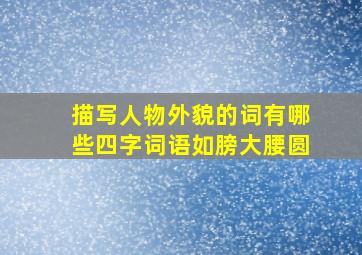 描写人物外貌的词有哪些四字词语如膀大腰圆